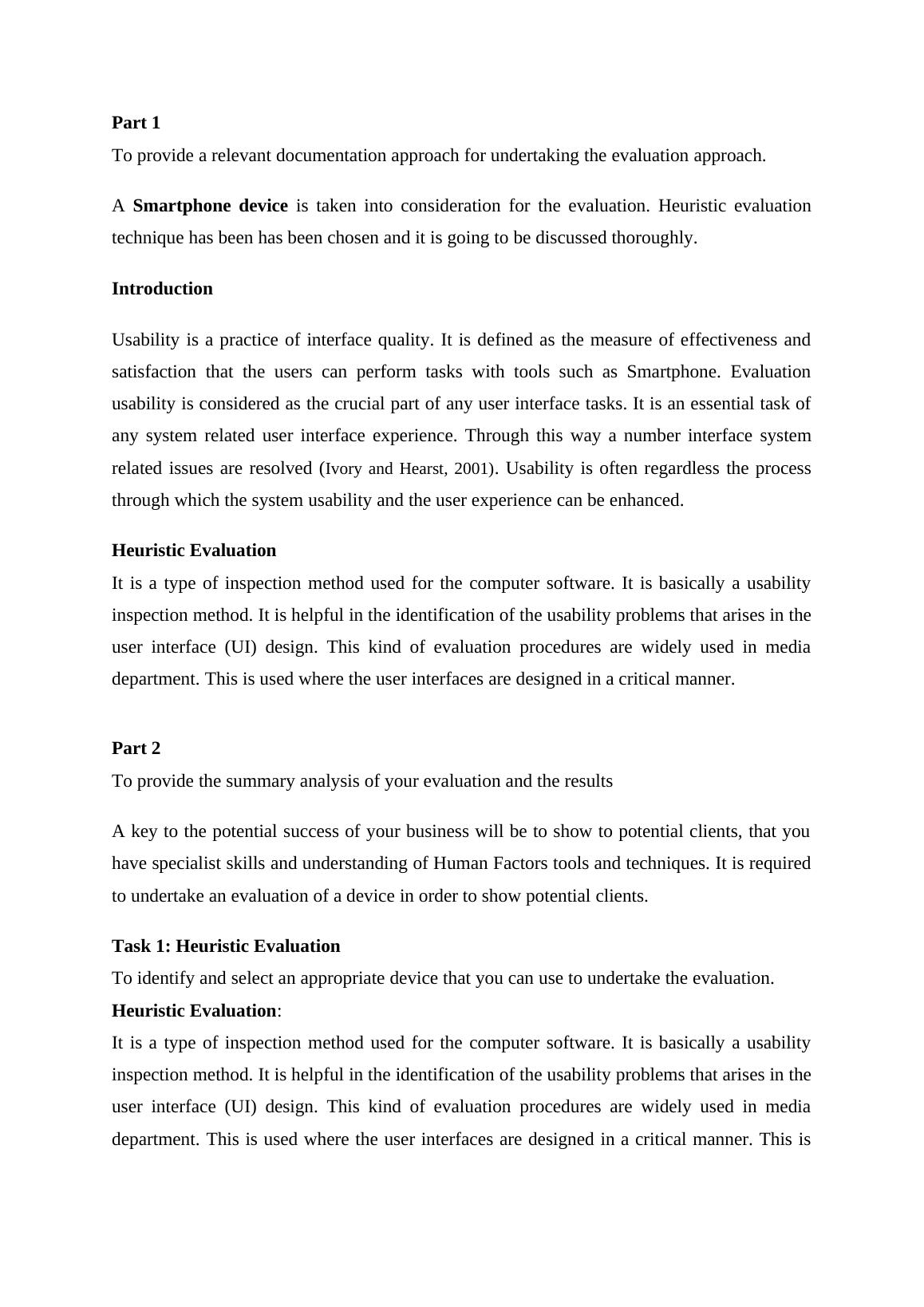 Part 1
To provide a relevant documentation approach for undertaking the evaluation approach.

A Smartphone device is taken into consideration for the evaluation. Heuristic evaluation technique has been has been chosen and it is going to be discussed thoroughly.

Introduction

Usability is a practice of interface quality. It is defined as the measure of effectiveness and satisfaction that the users can perform tasks with tools such as Smartphone. Evaluation usability is considered as the crucial part of any user interface tasks. It is an essential task of any system related user interface experience. Through this way a number interface system related issues are resolved (Ivory and Hearst, 2001). Usability is often regardless the process through which the system usability and the user experience can be enhanced.

Heuristic Evaluation
It is a type of inspection method used for the computer software. It is basically a usability inspection method. It is helpful in the identification of the usability problems that arises in the user interface (UI) design. This kind of evaluation procedures are widely used in media department. This is used where the user interfaces are designed in a critical manner.

Part 2
To provide the summary analysis of your evaluation and the results

A key to the potential success of your business will be to show to potential clients, that you have specialist skills and understanding of Human Factors tools and techniques. It is required to undertake an evaluation of a device in order to show potential clients.

Task 1: Heuristic Evaluation
To identify and select an appropriate device that you can use to undertake the evaluation.
Heuristic Evaluation:
It is a type of inspection method used for the computer software. It is basically a usability inspection method. It is helpful in the identification of the usability problems that arises in the user interface (UI) design. This kind of evaluation procedures are widely used in media department. This is used where the user interfaces are designed in a critical manner. This is